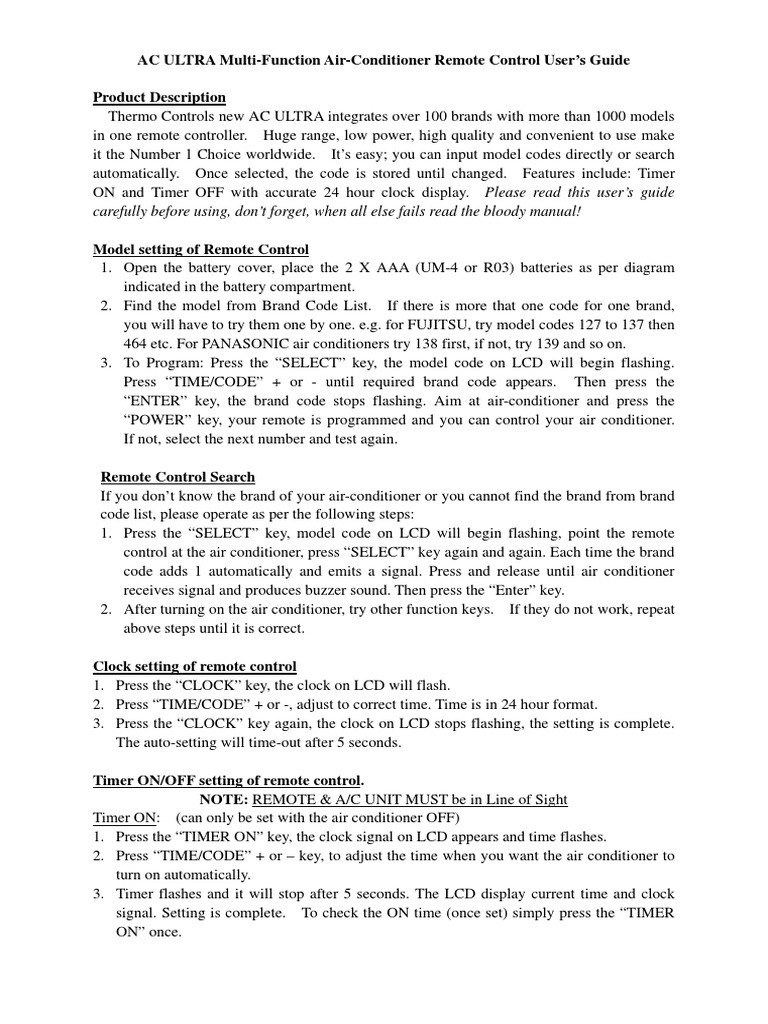 AC ULTRA Multi-Function Air-Conditioner Remote Control User's Guide

Product Description

Thermo Controls new AC ULTRA integrates over 100 brands with more than 1000 models in one remote controller. Huge range, low power, high quality and convenient to use make it the Number 1 Choice worldwide. It's easy; you can input model codes directly or search automatically. Once selected, the code is stored until changed. Features include: Timer ON and Timer OFF with accurate 24 hour clock display. Please read this user's guide carefully before using, don't forget, when all else fails read the bloody manual!

Model setting of Remote Control

1. Open the battery cover, place the 2 X AAA (UM-4 or R03) batteries as per diagram indicated in the battery compartment.
2. Find the model from Brand Code List. If there is more that one code for one brand, you will have to try them one by one. e.g. for FUJITSU, try model codes 127 to 137 then 464 etc. For PANASONIC air conditioners try 138 first, if not, try 139 and so on.
3. To Program: Press the "SELECT" key, the model code on LCD will begin flashing. Press "TIME/CODE" + or - until required brand code appears. Then press the "ENTER" key, the brand code stops flashing. Aim at air-conditioner and press the "POWER" key, your remote is programmed and you can control your air conditioner. If not, select the next number and test again.

Remote Control Search

If you don't know the brand of your air-conditioner or you cannot find the brand from brand code list, please operate as per the following steps:

1. Press the "SELECT" key, model code on LCD will begin flashing, point the remote control at the air conditioner, press "SELECT" key again and again. Each time the brand code adds 1 automatically and emits a signal. Press and release until air conditioner receives signal and produces buzzer sound. Then press the "Enter" key.
2. After turning on the air conditioner, try other function keys. If they do not work, repeat above steps until it is correct.

Clock setting of remote control

1. Press the "CLOCK" key, the clock on LCD will flash.
2. Press "TIME/CODE" + or -, adjust to correct time. Time is in 24 hour format.
3. Press the "CLOCK" key again, the clock on LCD stops flashing, the setting is complete. The auto-setting will time-out after 5 seconds.

Timer ON/OFF setting of remote control.

NOTE: REMOTE & A/C UNIT MUST be in Line of Sight

Timer ON: (can only be set with the air conditioner OFF)

1. Press the "TIMER ON" key, the clock signal on LCD appears and time flashes.
2. Press "TIME/CODE" + or – key, to adjust the time when you want the air conditioner to turn on automatically.
3. Timer flashes and it will stop after 5 seconds. The LCD display current time and clock signal. Setting is complete. To check the ON time (once set) simply press the "TIMER ON" once.